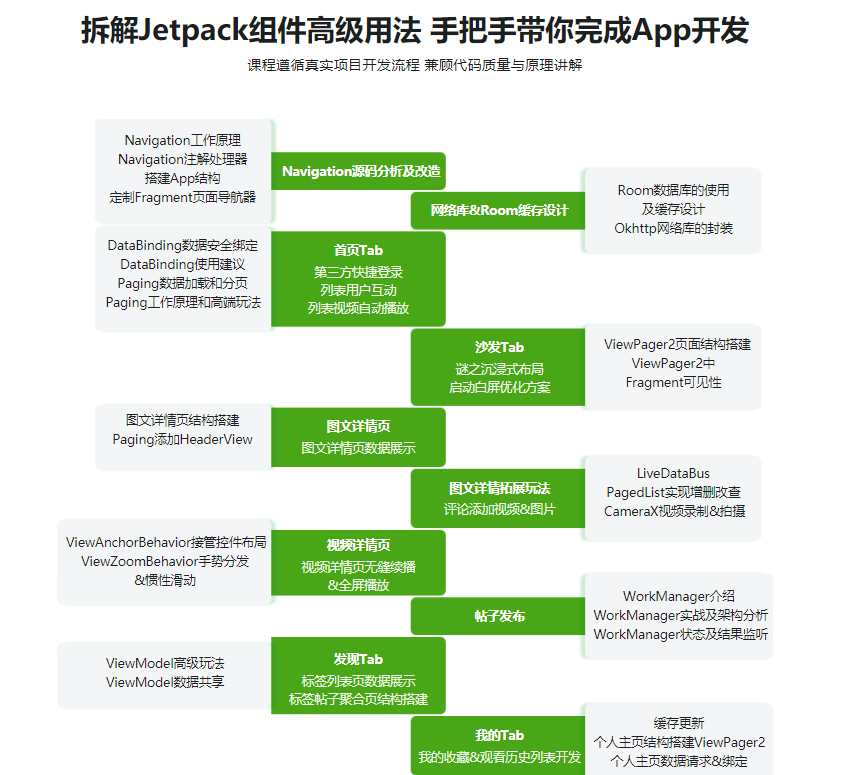 拆解Jetpack组件高级用法 手把手带你完成App开发

课程遵循真实项目开发流程 兼顾代码质量与原理讲解

Navigation工作原理
Navigation注解处理器
搭建App结构
定制Fragment页面导航器

Navigation源码分析及改造

网络库&Room缓存设计

Room数据库的使用
及缓存设计
Okhttp网络库的封装

DataBinding数据安全绑定
DataBinding使用建议
Paging数据加载和分页
Paging工作原理和高端玩法

首页Tab
第三方快捷登录
列表用户互动
列表视频自动播放

沙发Tab
谜之沉浸式布局
启动白屏优化方案

ViewPager2页面结构搭建
ViewPager2中
Fragment可见性

图文详情页结构搭建
Paging添加HeaderView

图文详情页
图文详情页数据展示

图文详情拓展玩法
评论添加视频&图片

LiveDataBus
PagedList实现增删改查
CameraX视频录制&拍摄

ViewAnchorBehavior接管控件布局
ViewZoomBehavior手势分发
&惯性滑动

视频详情页
视频详情页无缝续播
&全屏播放

帖子发布

WorkManager介绍
WorkManager实战及架构分析
WorkManager状态及结果监听

ViewModel高级玩法
ViewModel数据共享

发现Tab
标签列表页数据展示
标签帖子聚合页结构搭建

我的Tab
我的收藏&观看历史列表开发

缓存更新
个人主页结构搭建ViewPager2
个人主页数据请求&绑定